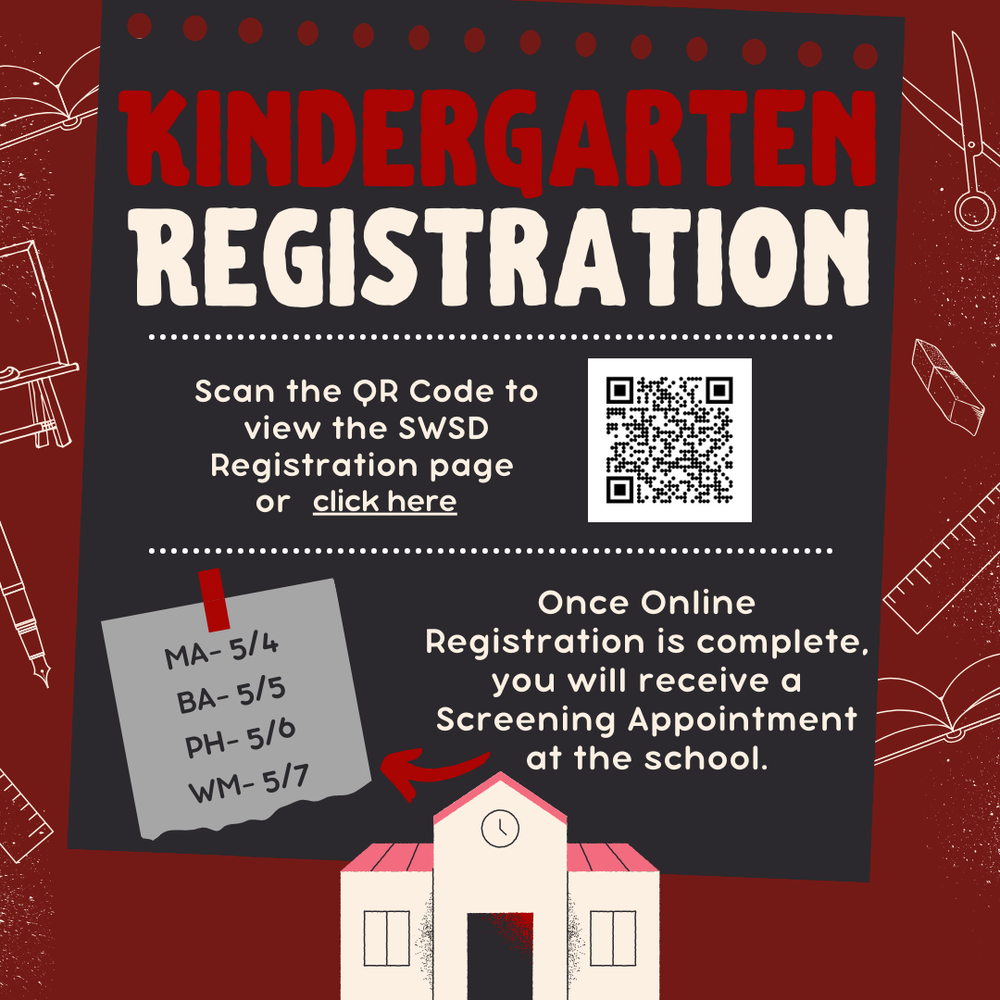 KINDERGARTEN REGISTRATION

Scan the QR Code to view the SWSD Registration page or click here

MA- 5/4
BA- 5/5
PH- 5/6
WM- 5/7

Once Online Registration is complete, you will receive a Screening Appointment at the school.